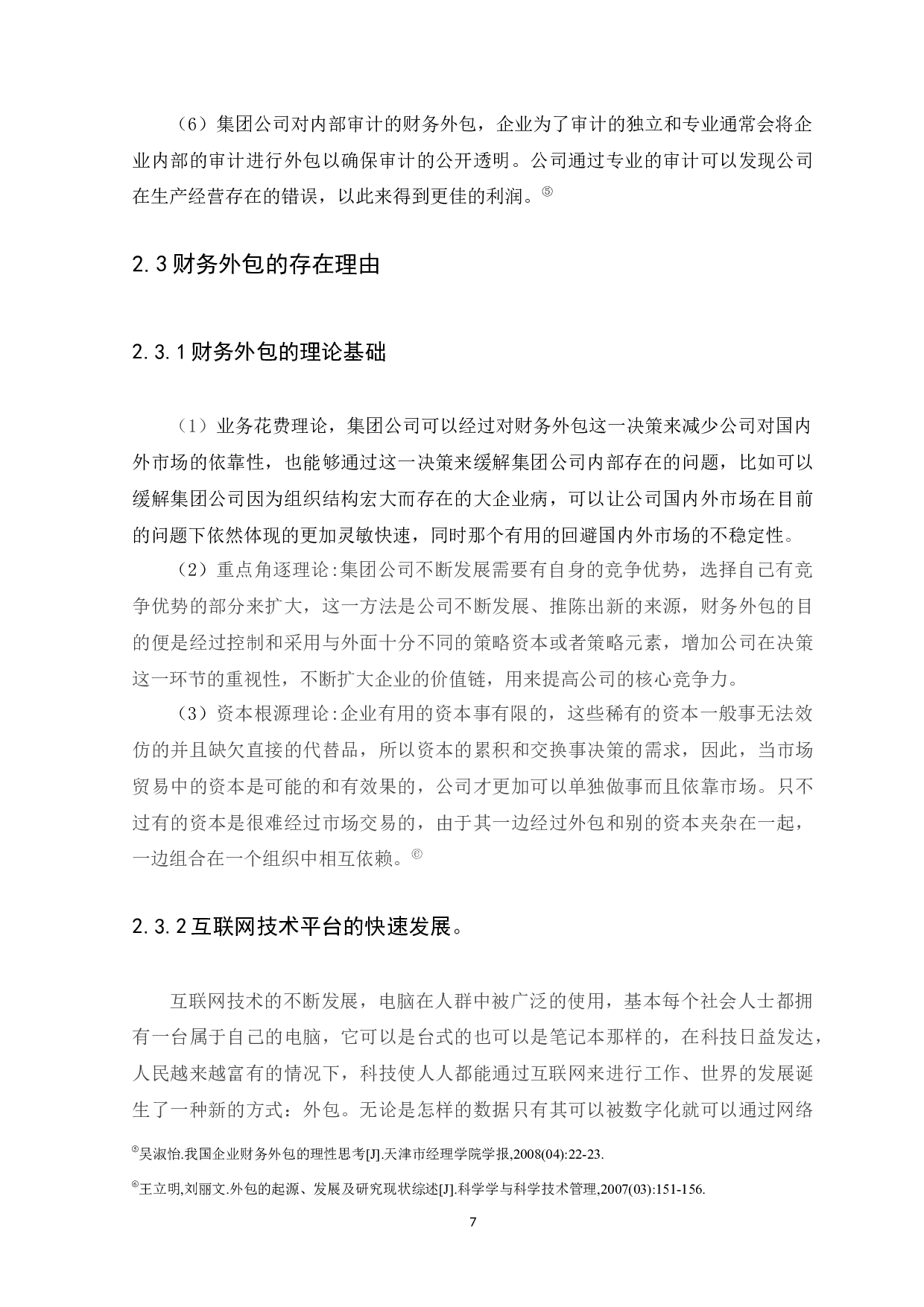 （6）集团公司对内部审计的财务外包，企业为了审计的独立和专业通常会将企业内部的审计进行外包以确保审计的公开透明。公司通过专业的审计可以发现公司在生产经营存在的错误，以此来得到更佳的利润。⑤

2.3 财务外包的存在理由

2.3.1 财务外包的理论基础

（1）业务花费理论，集团公司可以经过对财务外包这一决策来减少公司对国内外市场的依靠性，也能够通过这一决策来缓解集团公司内部存在的问题，比如可以缓解集团公司因为组织结构宏大而存在的大企业病，可以让公司国内外市场在目前的问题下依然体现的更加灵敏快速，同时那个有用的回避国内外市场的不稳定性。

（2）重点角逐理论:集团公司不断发展需要有自身的竞争优势，选择自己有竞争优势的部分来扩大，这一方法是公司不断发展、推陈出新的来源，财务外包的目的便是经过控制和采用与外面十分不同的策略资本或者策略元素，增加公司在决策这一环节的重视性，不断扩大企业的价值链，用来提高公司的核心竞争力。

（3）资本根源理论:企业有用的资本事有限的，这些稀有的资本一般事无法效仿的并且缺欠直接的代替品，所以资本的累积和交换事决策的需求，因此，当市场贸易中的资本是可能的和有效果的，公司才更加可以单独做事而且依靠市场。只不过有的资本是很难经过市场交易的，由于其一边经过外包和别的资本夹杂在一起，一边组合在一个组织中相互依赖。⑥

2.3.2 互联网技术平台的快速发展。

互联网技术的不断发展，电脑在人群中被广泛的使用，基本每个社会人士都拥有一台属于自己的电脑，它可以是台式的也可以是笔记本那样的，在科技日益发达，人民越来越富有的情况下，科技使人人都能通过互联网来进行工作、世界的发展诞生了一种新的方式：外包。无论是怎样的数据只有其可以被数字化就可以通过网络

⑤吴淑怡.我国企业财务外包的理性思考[J].天津市经理学院学报,2008(04):22-23.

⑥王立明,刘丽文.外包的起源、发展及研究现状综述[J].科学学与科学技术管理,2007(03):151-156.

7